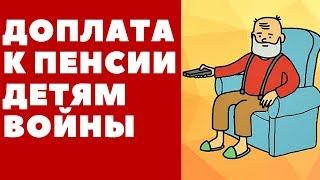 ДОПЛАТА
К ПЕНСИИ
ДЕТЯМ
ВОЙНЫ